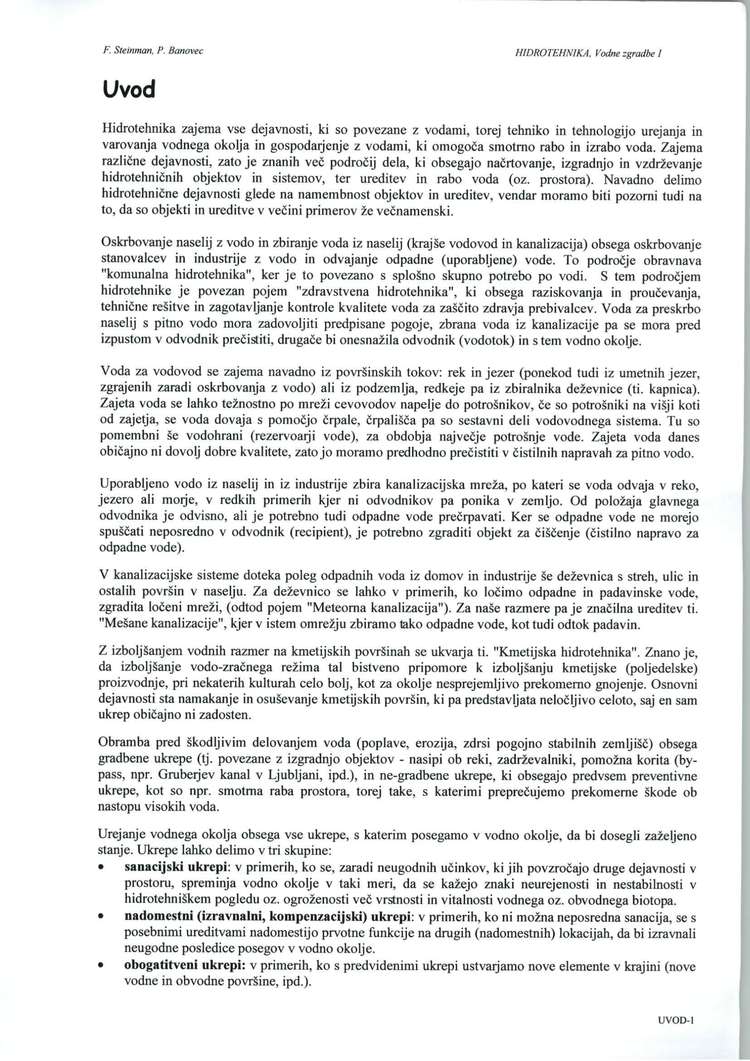 F. Steinman, P. Banovec

HIDROTEHNIKA, Vodne zgradbe I

Uvod

Hidrotehnika zajema vse dejavnosti, ki so povezane z vodami, torej tehniko in tehnologijo urejanja in varovanja vodnega okolja in gospodarjenje z vodami, ki omogoča smotrno rabo in izrabo voda. Zajema različne dejavnosti, zato je znanih več področij dela, ki obsegajo načrtovanje, izgradnjo in vzdrževanje hidrotehničnih objektov in sistemov, ter ureditev in rabo voda (oz. prostora). Navadno delimo hidrotehnične dejavnosti glede na namembnost objektov in ureditev, vendar moramo biti pozorni tudi na to, da so objekti in ureditve v večini primerov že večnamenski.

Oskrbovanje naselij z vodo in zbiranje voda iz naselij (krajše vodovod in kanalizacija) obsega oskrbovanje stanovalcev in industrije z vodo in odvajanje odpadne (uporabljene) vode. To področje obravnava "komunalna hidrotehnika", ker je to povezano s splošno skupno potrebo po vodi. S tem področjem hidrotehnike je povezan pojem "zdravstvena hidrotehnika", ki obsega raziskovanja in proučevanja, tehnične rešitve in zagotavljanje kontrole kvalitete voda za zaščito zdravja prebivalcev. Voda za preskrbo naselij s pitno vodo mora zadovoljiti predpisane pogoje, zbrana voda iz kanalizacije pa se mora pred izpustom v odvodnik prečistiti, drugače bi onesnažila odvodnik (vodotok) in s tem vodno okolje.

Voda za vodovod se zajema navadno iz površinskih tokov: rek in jezer (ponekod tudi iz umetnih jezer, zgrajenih zaradi oskrbovanja z vodo) ali iz podzemlja, redkeje pa iz zbiralnika deževnice (ti. kapnica). Zajeta voda se lahko težnostno po mreži cevovodov napelje do potrošnikov, če so potrošniki na višji koti od zajetja, se voda dovaja s pomočjo črpale, črpališča pa so sestavni deli vodovodnega sistema. Tu so pomembni še vodohrani (rezervoarji vode), za obdobja največje potrošnje vode. Zajeta voda danes običajno ni dovolj dobre kvalitete, zato jo moramo predhodno prečistiti v čistilnih napravah za pitno vodo.

Uporabljeno vodo iz naselij in iz industrije zbira kanalizacijska mreža, po kateri se voda odvaja v reko, jezero ali morje, v redkih primerih kjer ni odvodnikov pa ponika v zemljo. Od položaja glavnega odvodnika je odvisno, ali je potrebno tudi odpadne vode prečrpavati. Ker se odpadne vode ne morejo spuščati neposredno v odvodnik (recipient), je potrebno zgraditi objekt za čiščenje (čistilno napravo za odpadne vode).

V kanalizacijske sisteme doteka poleg odpadnih voda iz domov in industrije še deževnica s streh, ulic in ostalih površin v naselju. Za deževnico se lahko v primerih, ko ločimo odpadne in padavinske vode, zgradita ločeni mreži, (odtod pojem "Meteorna kanalizacija"). Za naše razmere pa je značilna ureditev ti. "Mešane kanalizacije", kjer v istem omrežju zbiramo tako odpadne vode, kot tudi odtok padavin.

Z izboljšanjem vodnih razmer na kmetijskih površinah se ukvarja ti. "Kmetijska hidrotehnika". Znano je, da izboljšanje vodo-zračnega režima tal bistveno pripomore k izboljšanju kmetijske (poljedelske) proizvodnje, pri nekaterih kulturah celo bolj, kot za okolje nesprejemljivo prekomerno gnojenje. Osnovni dejavnosti sta namakanje in osuševanje kmetijskih površin, ki pa predstavljata neločljivo celoto, saj en sam ukrep običajno ni zadosten.

Obramba pred škodljivim delovanjem voda (poplave, erozija, zdrsi pogojno stabilnih zemljišč) obsega gradbene ukrepe (tj. povezane z izgradnjo objektov - nasipi ob reki, zadrževalniki, pomožna korita (by-pass, npr. Gruberjev kanal v Ljubljani, ipd.), in ne-gradbene ukrepe, ki obsegajo predvsem preventivne ukrepe, kot so npr. smotrna raba prostora, torej take, s katerimi preprečujemo prekomerne škode ob nastopu visokih voda.

Urejanje vodnega okolja obsega vse ukrepe, s katerim posegamo v vodno okolje, da bi dosegli zaželjeno stanje. Ukrepe lahko delimo v tri skupine:
• sanacijski ukrepi: v primerih, ko se, zaradi neugodnih učinkov, ki jih povzročajo druge dejavnosti v prostoru, spreminja vodno okolje v taki meri, da se kažejo znaki neurejenosti in nestabilnosti v hidrotehniškem pogledu oz. ogroženosti več vrstnosti in vitalnosti vodnega oz. obvodnega biotopa.
• nadomestni (izravnalni, kompenzacijski) ukrepi: v primerih, ko ni možna neposredna sanacija, se s posebnimi ureditvami nadomestijo prvotne funkcije na drugih (nadomestnih) lokacijah, da bi izravnali neugodne posledice posegov v vodno okolje.
• obogatitveni ukrepi: v primerih, ko s predvidenimi ukrepi ustvarjamo nove elemente v krajini (nove vodne in obvodne površine, ipd.).

UVOD-1